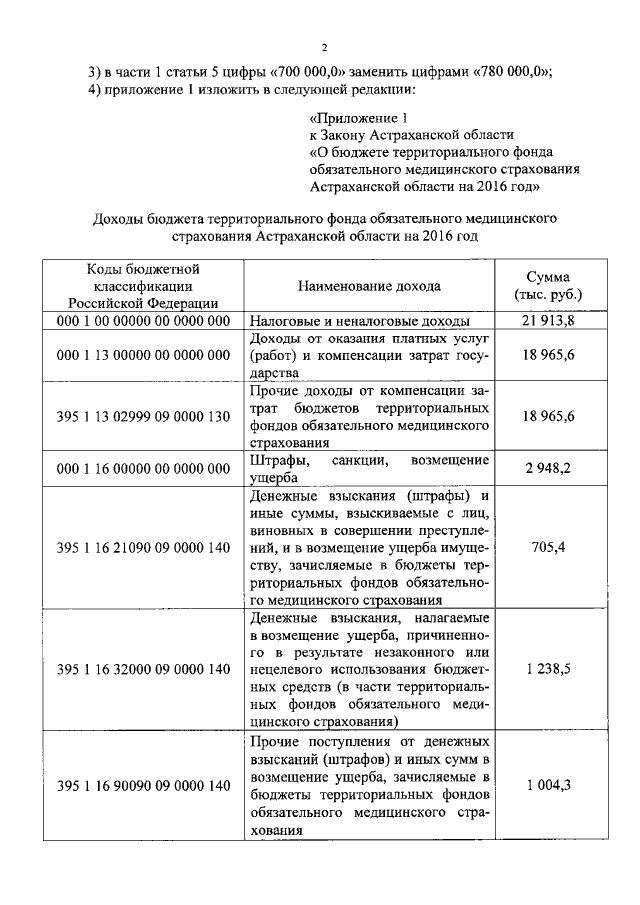 2

3) в части 1 статьи 5 цифры «700 000,0» заменить цифрами «780 000,0»;
4) приложение 1 изложить в следующей редакции:

«Приложение 1
к Закону Астраханской области
«О бюджете территориального фонда обязательного медицинского страхования Астраханской области на 2016 год»

Доходы бюджета территориального фонда обязательного медицинского страхования Астраханской области на 2016 год

| Коды бюджетной классификации Российской Федерации | Наименование дохода | Сумма (тыс. руб.) |
|---|---|---|
| 000 1 00 00000 00 0000 000 | Налоговые и неналоговые доходы | 21 913,8 |
| 000 1 13 00000 00 0000 000 | Доходы от оказания платных услуг (работ) и компенсации затрат государства | 18 965,6 |
| 395 1 13 02999 09 0000 130 | Прочие доходы от компенсации затрат бюджетов территориальных фондов обязательного медицинского страхования | 18 965,6 |
| 000 1 16 00000 00 0000 000 | Штрафы, санкции, возмещение ущерба | 2 948,2 |
| 395 1 16 21090 09 0000 140 | Денежные взыскания (штрафы) и иные суммы, взыскиваемые с лиц, виновных в совершении преступлений, и в возмещение ущерба имуществу, зачисляемые в бюджеты территориальных фондов обязательного медицинского страхования | 705,4 |
| 395 1 16 32000 09 0000 140 | Денежные взыскания, налагаемые в возмещение ущерба, причиненного в результате незаконного или нецелевого использования бюджетных средств (в части территориальных фондов обязательного медицинского страхования) | 1 238,5 |
| 395 1 16 90090 09 0000 140 | Прочие поступления от денежных взысканий (штрафов) и иных сумм в возмещение ущерба, зачисляемые в бюджеты территориальных фондов обязательного медицинского страхования | 1 004,3 |